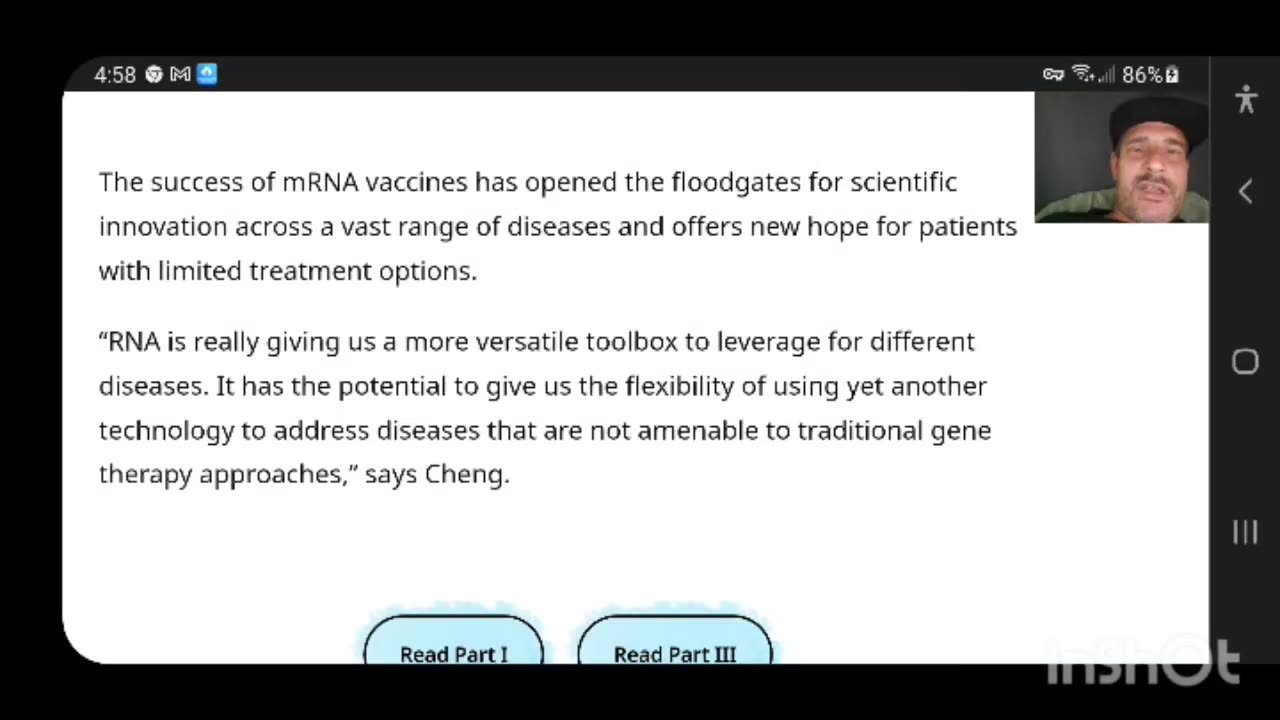 4:58 86%

The success of mRNA vaccines has opened the floodgates for scientific innovation across a vast range of diseases and offers new hope for patients with limited treatment options.

“RNA is really giving us a more versatile toolbox to leverage for different diseases. It has the potential to give us the flexibility of using yet another technology to address diseases that are not amenable to traditional gene therapy approaches,” says Cheng.

Read Part I

Read Part III

InShOt